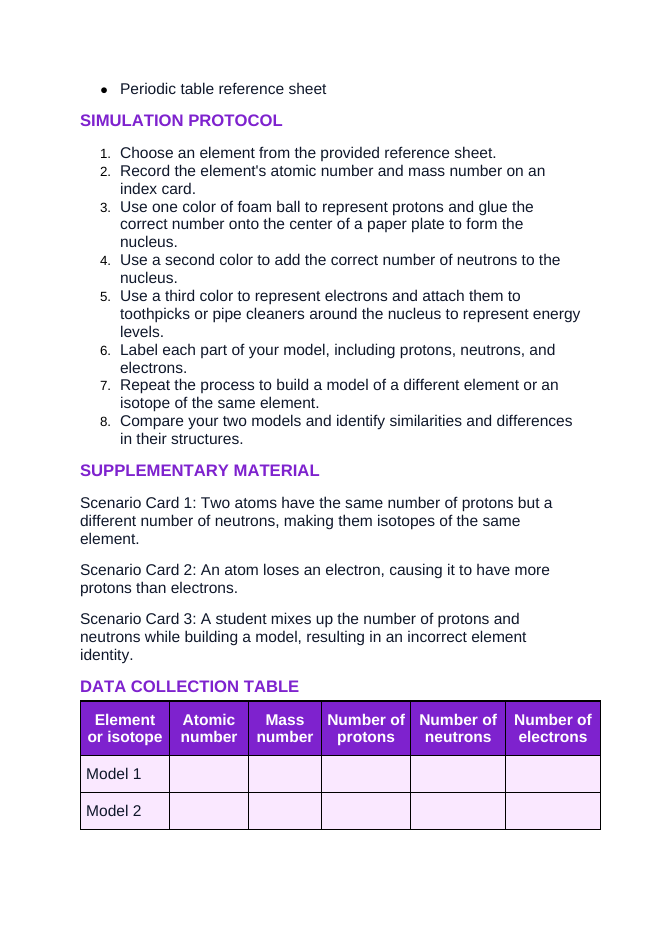 • Periodic table reference sheet

SIMULATION PROTOCOL

1. Choose an element from the provided reference sheet.
2. Record the element's atomic number and mass number on an index card.
3. Use one color of foam ball to represent protons and glue the correct number onto the center of a paper plate to form the nucleus.
4. Use a second color to add the correct number of neutrons to the nucleus.
5. Use a third color to represent electrons and attach them to toothpicks or pipe cleaners around the nucleus to represent energy levels.
6. Label each part of your model, including protons, neutrons, and electrons.
7. Repeat the process to build a model of a different element or an isotope of the same element.
8. Compare your two models and identify similarities and differences in their structures.

SUPPLEMENTARY MATERIAL

Scenario Card 1: Two atoms have the same number of protons but a different number of neutrons, making them isotopes of the same element.

Scenario Card 2: An atom loses an electron, causing it to have more protons than electrons.

Scenario Card 3: A student mixes up the number of protons and neutrons while building a model, resulting in an incorrect element identity.

DATA COLLECTION TABLE

| Element or isotope | Atomic number | Mass number | Number of protons | Number of neutrons | Number of electrons |
|---|---|---|---|---|---|
| Model 1 | | | | | |
| Model 2 | | | | | |